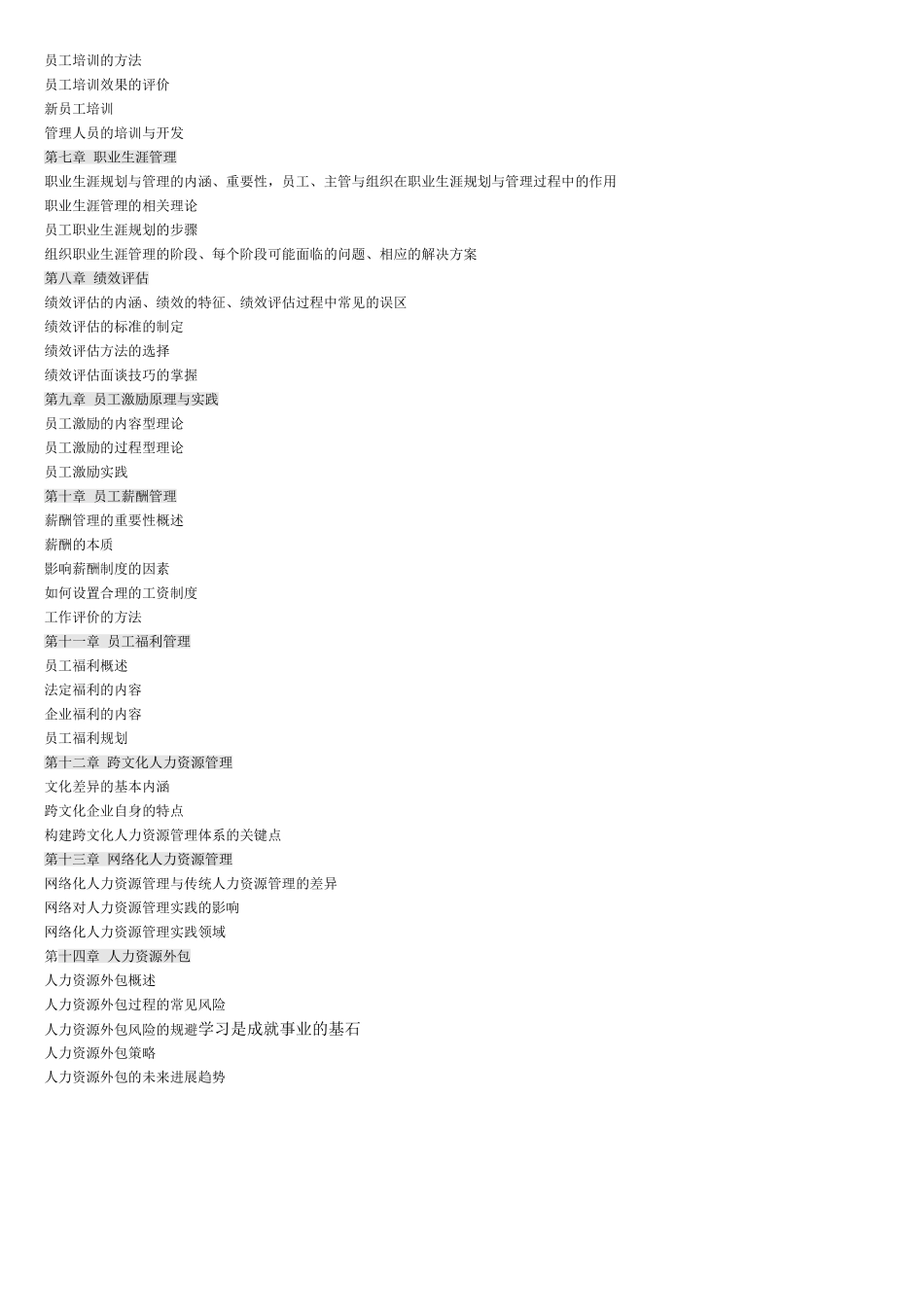 员工培训的方法
员工培训效果的评价
新员工培训
管理人员的培训与开发
第七章 职业生涯管理
职业生涯规划与管理的内涵、重要性，员工、主管与组织在职业生涯规划与管理过程中的作用
职业生涯管理的相关理论
员工职业生涯规划的步骤
组织职业生涯管理的阶段、每个阶段可能面临的问题、相应的解决方案
第八章 绩效评估
绩效评估的内涵、绩效的特征、绩效评估过程中常见的误区
绩效评估的标准的制定
绩效评估方法的选择
绩效评估面谈技巧的掌握
第九章 员工激励原理与实践
员工激励的内容型理论
员工激励的过程型理论
员工激励实践
第十章 员工薪酬管理
薪酬管理的重要性概述
薪酬的本质
影响薪酬制度的因素
如何设置合理的工资制度
工作评价的方法
第十一章 员工福利管理
员工福利概述
法定福利的内容
企业福利的内容
员工福利规划
第十二章 跨文化人力资源管理
文化差异的基本内涵
跨文化企业自身的特点
构建跨文化人力资源管理体系的关键点
第十三章 网络化人力资源管理
网络化人力资源管理与传统人力资源管理的差异
网络对人力资源管理实践的影响
网络化人力资源管理实践领域
第十四章 人力资源外包
人力资源外包概述
人力资源外包过程的常见风险
人力资源外包风险的规避学习是成就事业的基石
人力资源外包策略
人力资源外包的未来进展趋势